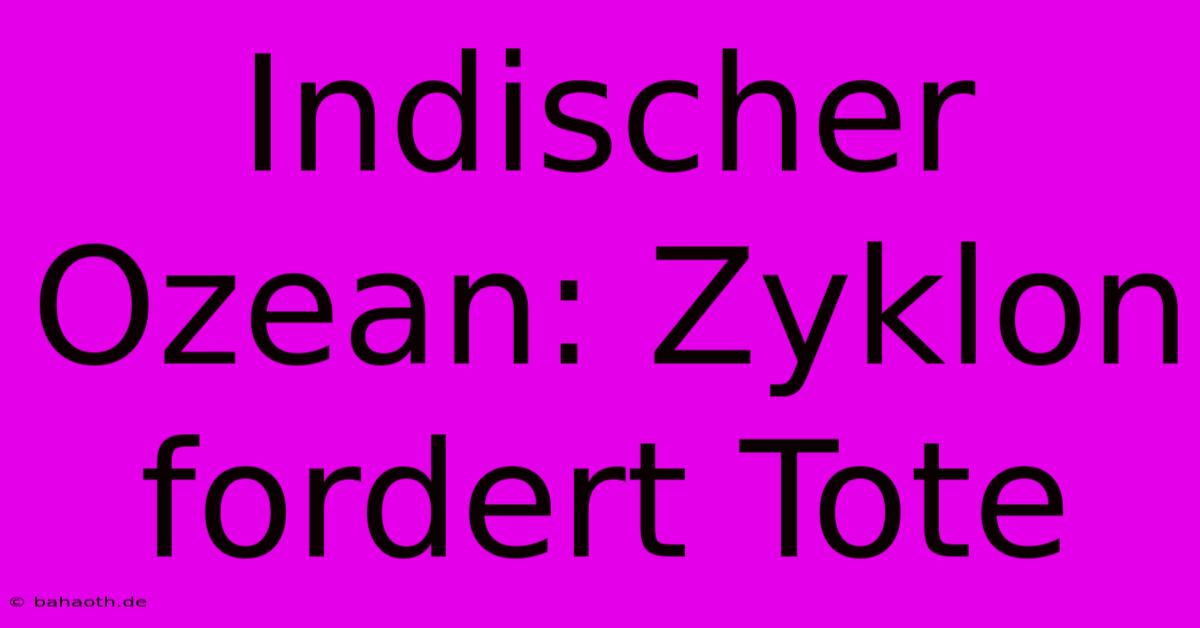 Indischer Ozean: Zyklon fordert Tote

© bahaoth.de